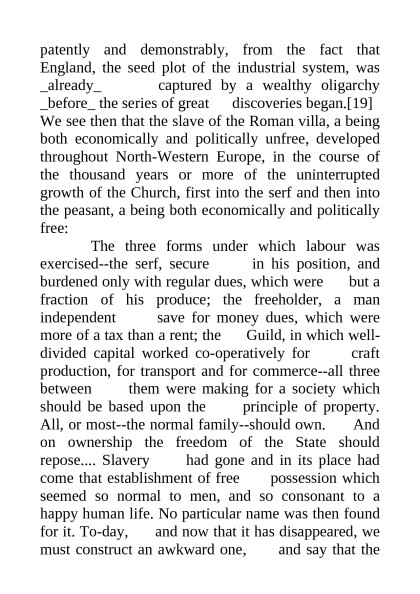 patently and demonstrably, from the fact that England, the seed plot of the industrial system, was _already_ captured by a wealthy oligarchy _before_ the series of great discoveries began.[19] We see then that the slave of the Roman villa, a being both economically and politically unfree, developed throughout North-Western Europe, in the course of the thousand years or more of the uninterrupted growth of the Church, first into the serf and then into the peasant, a being both economically and politically free:

The three forms under which labour was exercised--the serf, secure in his position, and burdened only with regular dues, which were but a fraction of his produce; the freeholder, a man independent save for money dues, which were more of a tax than a rent; the Guild, in which well-divided capital worked co-operatively for craft production, for transport and for commerce--all three between them were making for a society which should be based upon the principle of property. All, or most--the normal family--should own. And on ownership the freedom of the State should repose.... Slavery had gone and in its place had come that establishment of free possession which seemed so normal to men, and so consonant to a happy human life. No particular name was then found for it. To-day, and now that it has disappeared, we must construct an awkward one, and say that the